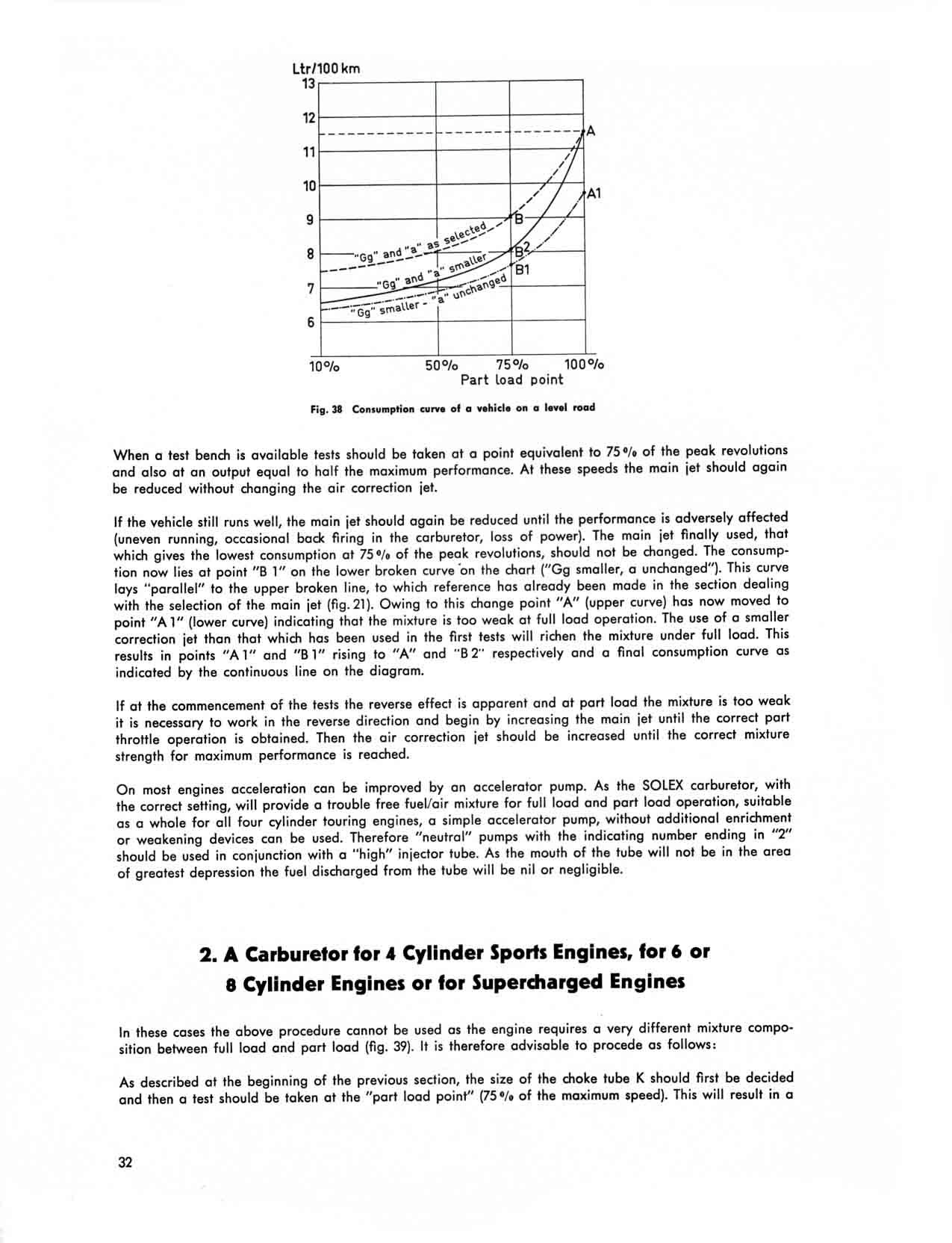 Ltr/100 km

13
12
11
10
9
8
7
6

A
A1
B
B2
B1

"Gg" and "a" as selected
"Gg" and "a" smaller
"Gg" smaller - "a" unchanged

10%
50%
75%
100%
Part load point

Fig. 38 Consumption curve of a vehicle on a level road

When a test bench is available tests should be taken at a point equivalent to 75% of the peak revolutions and also at an output equal to half the maximum performance. At these speeds the main jet should again be reduced without changing the air correction jet.

If the vehicle still runs well, the main jet should again be reduced until the performance is adversely affected (uneven running, occasional back firing in the carburetor, loss of power). The main jet finally used, that which gives the lowest consumption at 75% of the peak revolutions, should not be changed. The consumption now lies at point "B 1" on the lower broken curve on the chart ("Gg smaller, a unchanged"). This curve lays "parallel" to the upper broken line, to which reference has already been made in the section dealing with the selection of the main jet (fig. 21). Owing to this change point "A" (upper curve) has now moved to point "A 1" (lower curve) indicating that the mixture is too weak at full load operation. The use of a smaller correction jet than that which has been used in the first tests will richen the mixture under full load. This results in points "A 1" and "B 1" rising to "A" and "B 2" respectively and a final consumption curve as indicated by the continuous line on the diagram.

If at the commencement of the tests the reverse effect is apparent and at part load the mixture is too weak it is necessary to work in the reverse direction and begin by increasing the main jet until the correct part throttle operation is obtained. Then the air correction jet should be increased until the correct mixture strength for maximum performance is reached.

On most engines acceleration can be improved by an accelerator pump. As the SOLEX carburetor, with the correct setting, will provide a trouble free fuel/air mixture for full load and part load operation, suitable as a whole for all four cylinder touring engines, a simple accelerator pump, without additional enrichment or weakening devices can be used. Therefore "neutral" pumps with the indicating number ending in "2" should be used in conjunction with a "high" injector tube. As the mouth of the tube will not be in the area of greatest depression the fuel discharged from the tube will be nil or negligible.

2. A Carburetor for 4 Cylinder Sports Engines, for 6 or 8 Cylinder Engines or for Supercharged Engines

In these cases the above procedure cannot be used as the engine requires a very different mixture composition between full load and part load (fig. 39). It is therefore advisable to procede as follows:

As described at the beginning of the previous section, the size of the choke tube K should first be decided and then a test should be taken at the "part load point" (75% of the maximum speed). This will result in a

32